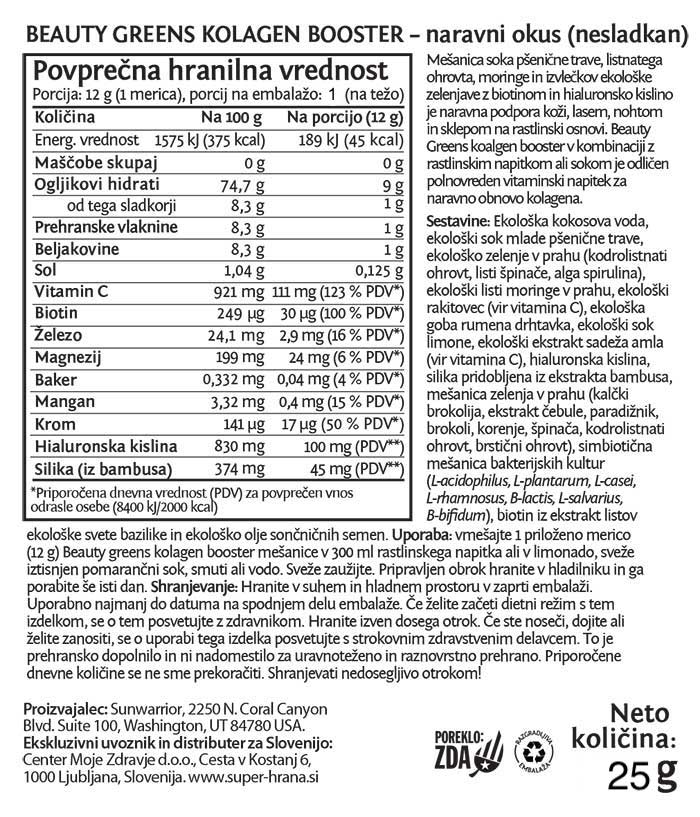 BEAUTY GREENS KOLAGEN BOOSTER – naravni okus (nesladkan)

Povprečna hranilna vrednost
Porcija: 12 g (1 merica), porcij na embalažo: 1 (na težo)

| Količina | Na 100 g | Na porcijo (12 g) |
|---|---|---|
| Energ. vrednost | 1575 kJ (375 kcal) | 189 kJ (45 kcal) |
| Maščobe skupaj | 0 g | 0 g |
| Ogljikovi hidrati | 74,7 g | 9 g |
| od tega sladkorji | 8,3 g | 1 g |
| Prehranske vlaknine | 8,3 g | 1 g |
| Beljakovine | 8,3 g | 1 g |
| Sol | 1,04 g | 0,125 g |
| Vitamin C | 921 mg | 111 mg (123 % PDV*) |
| Biotin | 249 µg | 30 µg (100 % PDV*) |
| Železo | 24,1 mg | 2,9 mg (16 % PDV*) |
| Magnezij | 199 mg | 24 mg (6 % PDV*) |
| Baker | 0,332 mg | 0,04 mg (4 % PDV*) |
| Mangan | 3,32 mg | 0,4 mg (15 % PDV*) |
| Krom | 141 µg | 17 µg (50 % PDV*) |
| Hialuronska kislina | 830 mg | 100 mg (PDV**) |
| Silika (iz bambusa) | 374 mg | 45 mg (PDV**) |

*Priporočena dnevna vrednost (PDV) za povprečen vnos odrasle osebe (8400 kJ/2000 kcal)

Mešanica soka pšenične trave, listnatega ohrovta, moringe in izvlečkov ekološke zelenjave z biotinom in hialuronsko kislino je naravna podpora koži, lasem, nohtom in sklepom na rastlinski osnovi. Beauty Greens koalgen booster v kombinaciji z rastlinskim napitkom ali sokom je odličen polnovreden vitaminski napitek za naravno obnovo kolagena.

Sestavine: Ekološka kokosova voda, ekološki sok mlade pšenične trave, ekološko zelenje v prahu (kodrolistnati ohrovt, listi špinače, alga spirulina), ekološki listi moringe v prahu, ekološki rakitovec (vir vitamina C), ekološka goba rumena drhtavka, ekološki sok limone, ekološki ekstrakt sadeža amla (vir vitamina C), hialuronska kislina, silika pridobljena iz ekstrakta bambusa, mešanica zelenja v prahu (kalčki brokolija, ekstrakt čebule, paradižnik, brokoli, korenje, špinača, kodrolistnati ohrovt, brstični ohrovt), simbiotična mešanica bakterijskih kultur (L-acidophilus, L-plantarum, L-casei, L-rhamnosus, B-lactis, L-salvarius, B-bifidum), biotin iz ekstrakt listov ekološke svete bazilike in ekološko olje sončničnih semen. Uporaba: vmešajte 1 priloženo merico (12 g) Beauty greens kolagen booster mešanice v 300 ml rastlinskega napitka ali v limonado, sveže iztisnjen pomarančni sok, smuti ali vodo. Sveže zaužijte. Pripravljen obrok hranite v hladilniku in ga porabite še isti dan. Shranjevanje: Hranite v suhem in hladnem prostoru v zaprti embalaži. Uporabno najmanj do datuma na spodnjem delu embalaže. Če želite začeti dietni režim s tem izdelkom, se o tem posvetujte z zdravnikom. Hranite izven dosega otrok. Če ste noseči, dojite ali želite zanositi, se o uporabi tega izdelka posvetujte s strokovnim zdravstvenim delavcem. To je prehransko dopolnilo in ni nadomestilo za uravnoteženo in raznovrstno prehrano. Priporočene dnevne količine se ne sme prekoračiti. Shranjevati nedosegljivo otrokom!

Proizvajalec: Sunwarrior, 2250 N. Coral Canyon Blvd. Suite 100, Washington, UT 84780 USA.
Ekskluzivni uvoznik in distributer za Slovenijo:
Center Moje Zdravje d.o.o., Cesta v Kostanj 6, 1000 Ljubljana, Slovenija. www.super-hrana.si

POREKLO: ZDA

RAZGRADLJIVA EMBALAŽA

Neto količina: 25 g